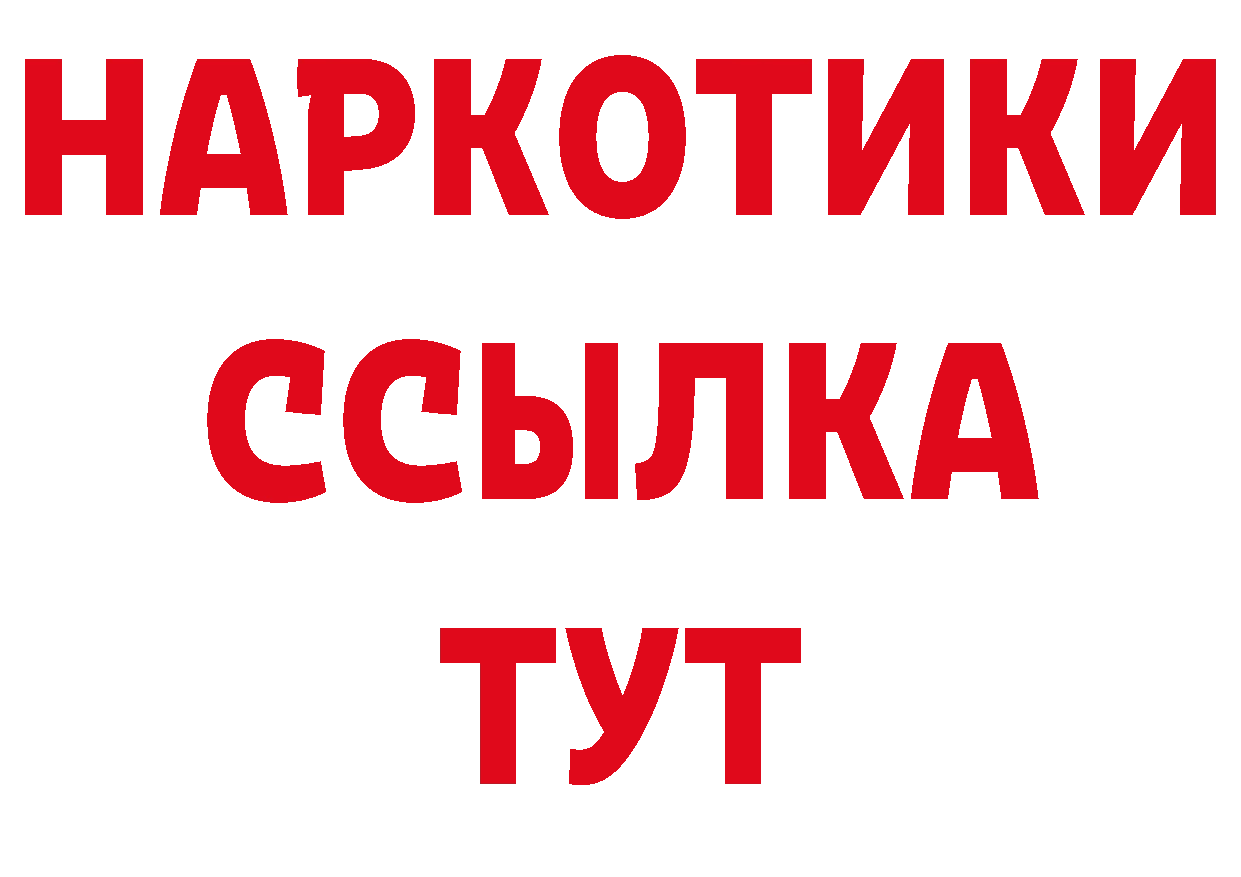 НАРКОТИКИ ССЫЛКА ТУТ